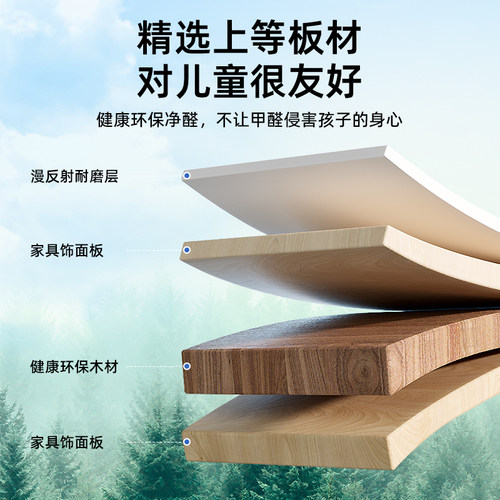 精选上等板材
对儿童很友好

健康环保净醛，不让甲醛侵害孩子的身心

漫反射耐磨层

家具饰面板

健康环保木材

家具饰面板